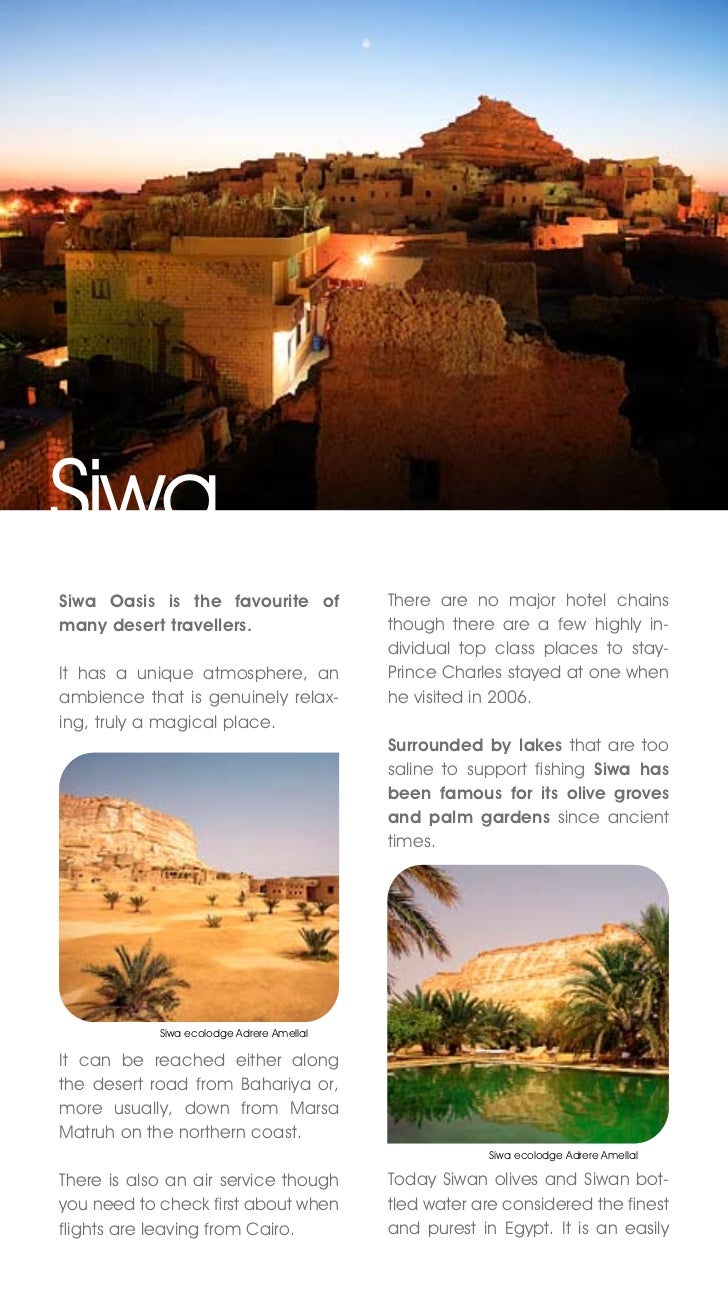 Siwa

Siwa Oasis is the favourite of many desert travellers.

It has a unique atmosphere, an ambience that is genuinely relaxing, truly a magical place.

Siwa ecolodge Adrere Amellal

It can be reached either along the desert road from Bahariya or, more usually, down from Marsa Matruh on the northern coast.

There is also an air service though you need to check first about when flights are leaving from Cairo.

There are no major hotel chains though there are a few highly individual top class places to stay- Prince Charles stayed at one when he visited in 2006.

Surrounded by lakes that are too saline to support fishing Siwa has been famous for its olive groves and palm gardens since ancient times.

Siwa ecolodge Adrere Amellal

Today Siwan olives and Siwan bottled water are considered the finest and purest in Egypt. It is an easily